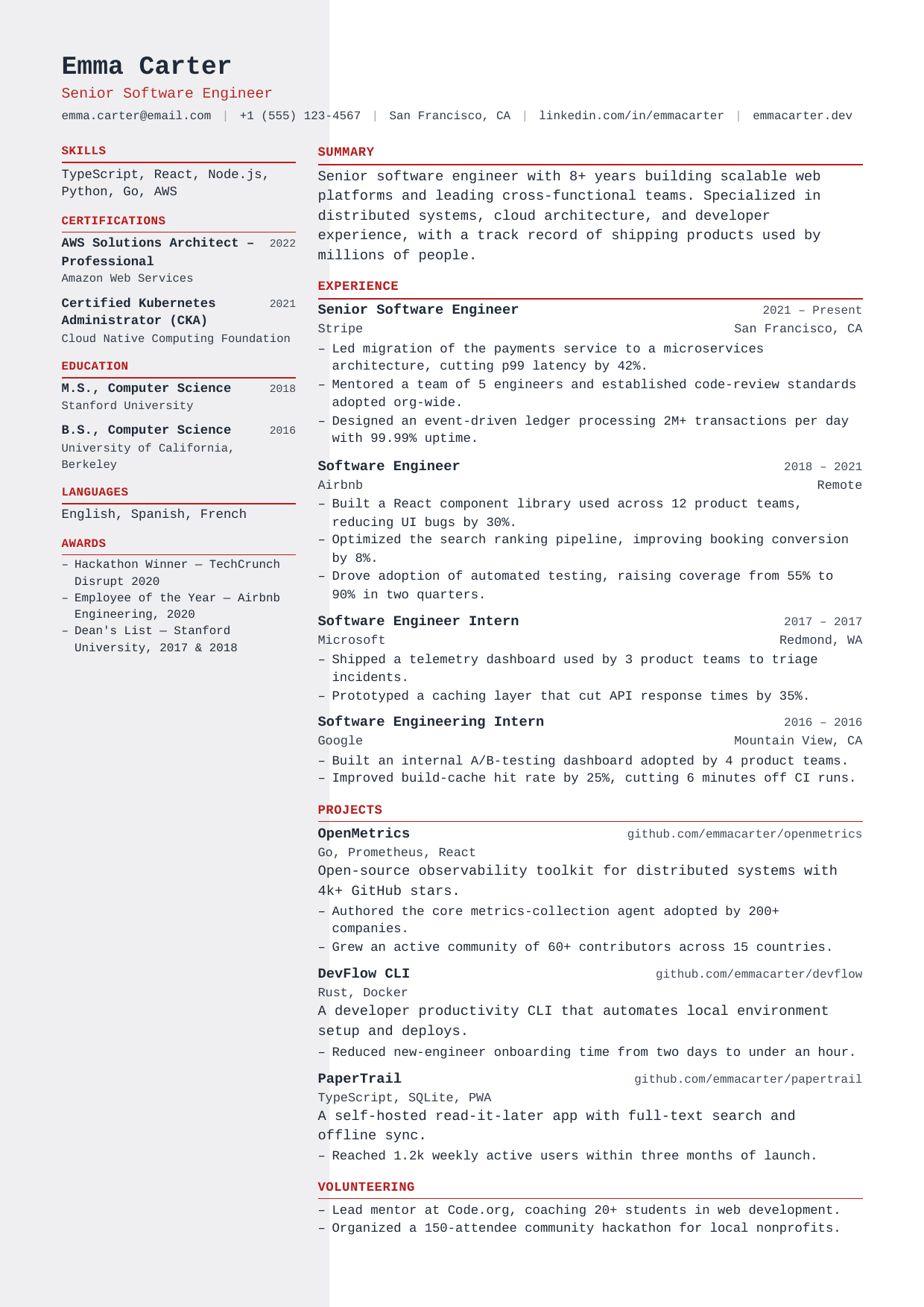 Emma Carter

Senior Software Engineer

emma.carter@email.com | +1 (555) 123-4567 | San Francisco, CA | linkedin.com/in/emmacarter | emmacarter.dev

SKILLS

TypeScript, React, Node.js, Python, Go, AWS

CERTIFICATIONS

AWS Solutions Architect – Professional 2022
Amazon Web Services

Certified Kubernetes Administrator (CKA) 2021
Cloud Native Computing Foundation

EDUCATION

M.S., Computer Science 2018
Stanford University

B.S., Computer Science 2016
University of California, Berkeley

LANGUAGES

English, Spanish, French

AWARDS

- Hackathon Winner — TechCrunch Disrupt 2020
- Employee of the Year — Airbnb Engineering, 2020
- Dean's List — Stanford University, 2017 & 2018

SUMMARY

Senior software engineer with 8+ years building scalable web platforms and leading cross-functional teams. Specialized in distributed systems, cloud architecture, and developer experience, with a track record of shipping products used by millions of people.

EXPERIENCE

Senior Software Engineer 2021 – Present
Stripe San Francisco, CA
- Led migration of the payments service to a microservices architecture, cutting p99 latency by 42%.
- Mentored a team of 5 engineers and established code-review standards adopted org-wide.
- Designed an event-driven ledger processing 2M+ transactions per day with 99.99% uptime.

Software Engineer 2018 – 2021
Airbnb Remote
- Built a React component library used across 12 product teams, reducing UI bugs by 30%.
- Optimized the search ranking pipeline, improving booking conversion by 8%.
- Drove adoption of automated testing, raising coverage from 55% to 90% in two quarters.

Software Engineer Intern 2017 – 2017
Microsoft Redmond, WA
- Shipped a telemetry dashboard used by 3 product teams to triage incidents.
- Prototyped a caching layer that cut API response times by 35%.

Software Engineering Intern 2016 – 2016
Google Mountain View, CA
- Built an internal A/B-testing dashboard adopted by 4 product teams.
- Improved build-cache hit rate by 25%, cutting 6 minutes off CI runs.

PROJECTS

OpenMetrics github.com/emmacarter/openmetrics
Go, Prometheus, React
Open-source observability toolkit for distributed systems with 4k+ GitHub stars.
- Authored the core metrics-collection agent adopted by 200+ companies.
- Grew an active community of 60+ contributors across 15 countries.

DevFlow CLI github.com/emmacarter/devflow
Rust, Docker
A developer productivity CLI that automates local environment setup and deploys.
- Reduced new-engineer onboarding time from two days to under an hour.

PaperTrail github.com/emmacarter/papertrail
TypeScript, SQLite, PWA
A self-hosted read-it-later app with full-text search and offline sync.
- Reached 1.2k weekly active users within three months of launch.

VOLUNTEERING

- Lead mentor at Code.org, coaching 20+ students in web development.
- Organized a 150-attendee community hackathon for local nonprofits.